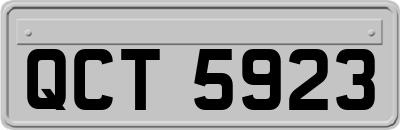 QCT 5923